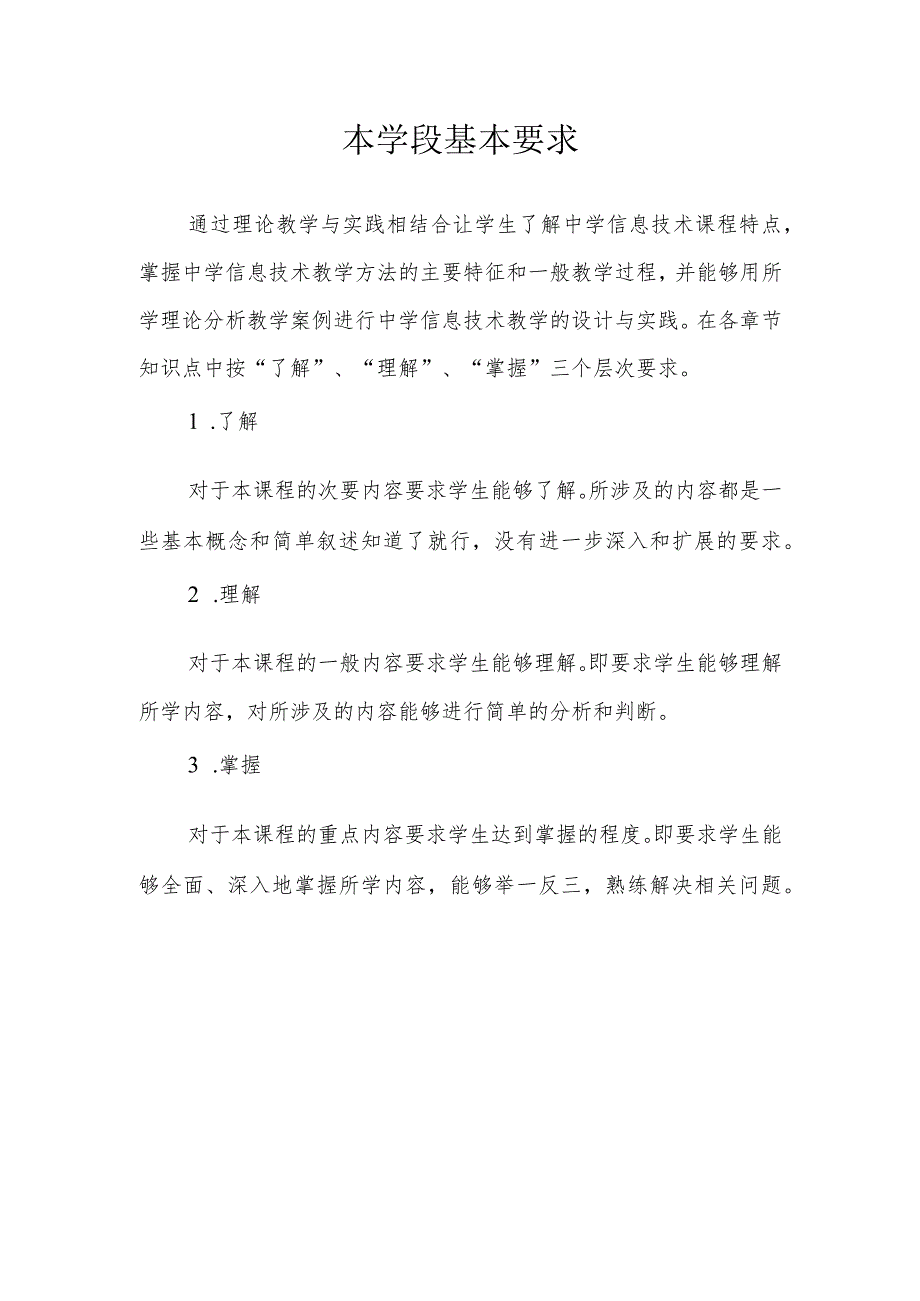 本学段基本要求

通过理论教学与实践相结合让学生了解中学信息技术课程特点，掌握中学信息技术教学方法的主要特征和一般教学过程，并能够用所学理论分析教学案例进行中学信息技术教学的设计与实践。在各章节知识点中按“了解”、“理解”、“掌握”三个层次要求。

1 .了解

对于本课程的次要内容要求学生能够了解。所涉及的内容都是一些基本概念和简单叙述知道了就行，没有进一步深入和扩展的要求。

2 .理解

对于本课程的一般内容要求学生能够理解。即要求学生能够理解所学内容，对所涉及的内容能够进行简单的分析和判断。

3 .掌握

对于本课程的重点内容要求学生达到掌握的程度。即要求学生能够全面、深入地掌握所学内容，能够举一反三，熟练解决相关问题。